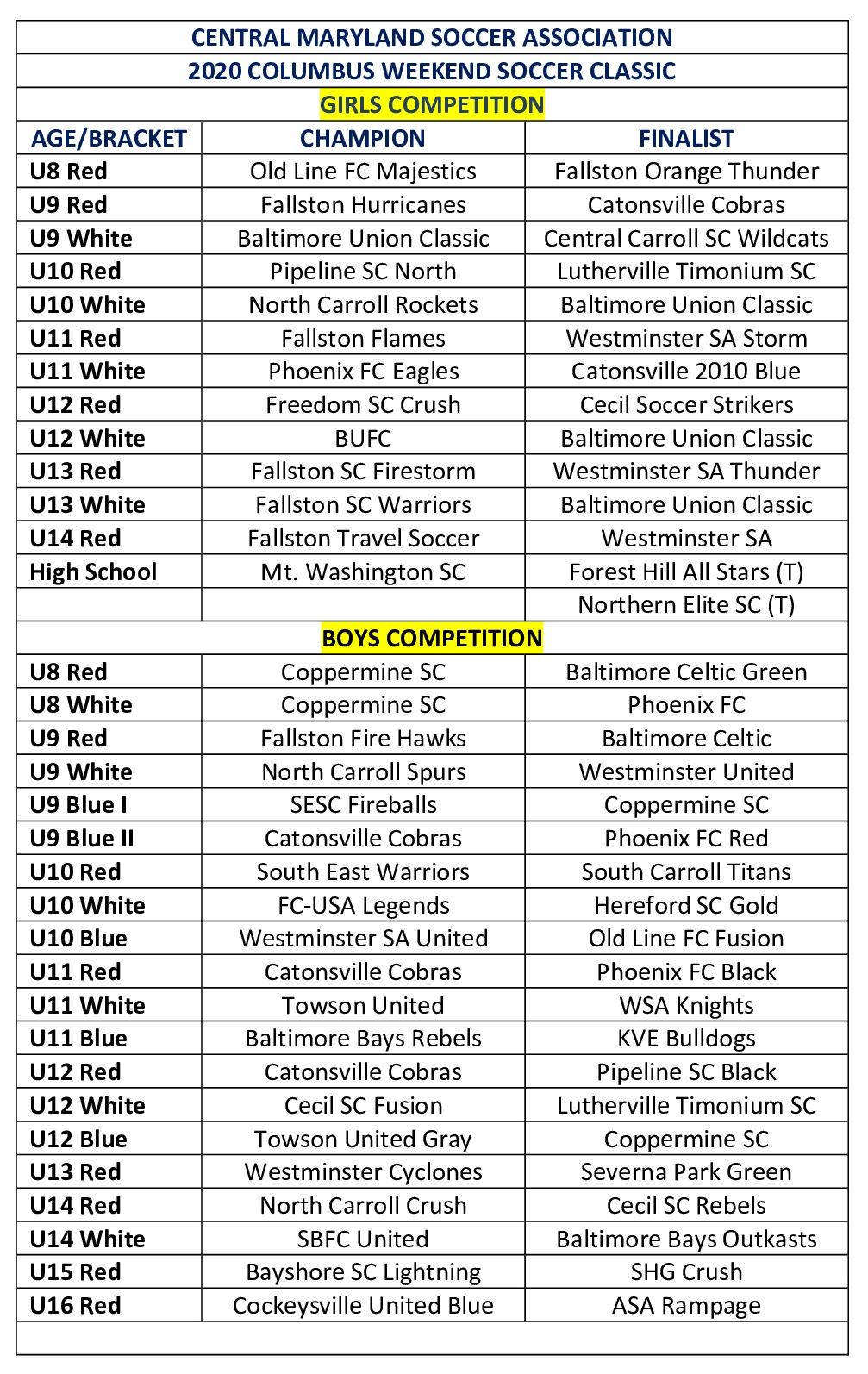 CENTRAL MARYLAND SOCCER ASSOCIATION
2020 COLUMBUS WEEKEND SOCCER CLASSIC
GIRLS COMPETITION

| AGE/BRACKET | CHAMPION | FINALIST |
|---|---|---|
| U8 Red | Old Line FC Majestics | Fallston Orange Thunder |
| U9 Red | Fallston Hurricanes | Catonsville Cobras |
| U9 White | Baltimore Union Classic | Central Carroll SC Wildcats |
| U10 Red | Pipeline SC North | Lutherville Timonium SC |
| U10 White | North Carroll Rockets | Baltimore Union Classic |
| U11 Red | Fallston Flames | Westminster SA Storm |
| U11 White | Phoenix FC Eagles | Catonsville 2010 Blue |
| U12 Red | Freedom SC Crush | Cecil Soccer Strikers |
| U12 White | BUFC | Baltimore Union Classic |
| U13 Red | Fallston SC Firestorm | Westminster SA Thunder |
| U13 White | Fallston SC Warriors | Baltimore Union Classic |
| U14 Red | Fallston Travel Soccer | Westminster SA |
| High School | Mt. Washington SC | Forest Hill All Stars (T) |
| | | Northern Elite SC (T) |

BOYS COMPETITION

| | | |
|---|---|---|
| U8 Red | Coppermine SC | Baltimore Celtic Green |
| U8 White | Coppermine SC | Phoenix FC |
| U9 Red | Fallston Fire Hawks | Baltimore Celtic |
| U9 White | North Carroll Spurs | Westminster United |
| U9 Blue I | SESC Fireballs | Coppermine SC |
| U9 Blue II | Catonsville Cobras | Phoenix FC Red |
| U10 Red | South East Warriors | South Carroll Titans |
| U10 White | FC-USA Legends | Hereford SC Gold |
| U10 Blue | Westminster SA United | Old Line FC Fusion |
| U11 Red | Catonsville Cobras | Phoenix FC Black |
| U11 White | Towson United | WSA Knights |
| U11 Blue | Baltimore Bays Rebels | KVE Bulldogs |
| U12 Red | Catonsville Cobras | Pipeline SC Black |
| U12 White | Cecil SC Fusion | Lutherville Timonium SC |
| U12 Blue | Towson United Gray | Coppermine SC |
| U13 Red | Westminster Cyclones | Severna Park Green |
| U14 Red | North Carroll Crush | Cecil SC Rebels |
| U14 White | SBFC United | Baltimore Bays Outkasts |
| U15 Red | Bayshore SC Lightning | SHG Crush |
| U16 Red | Cockeysville United Blue | ASA Rampage |